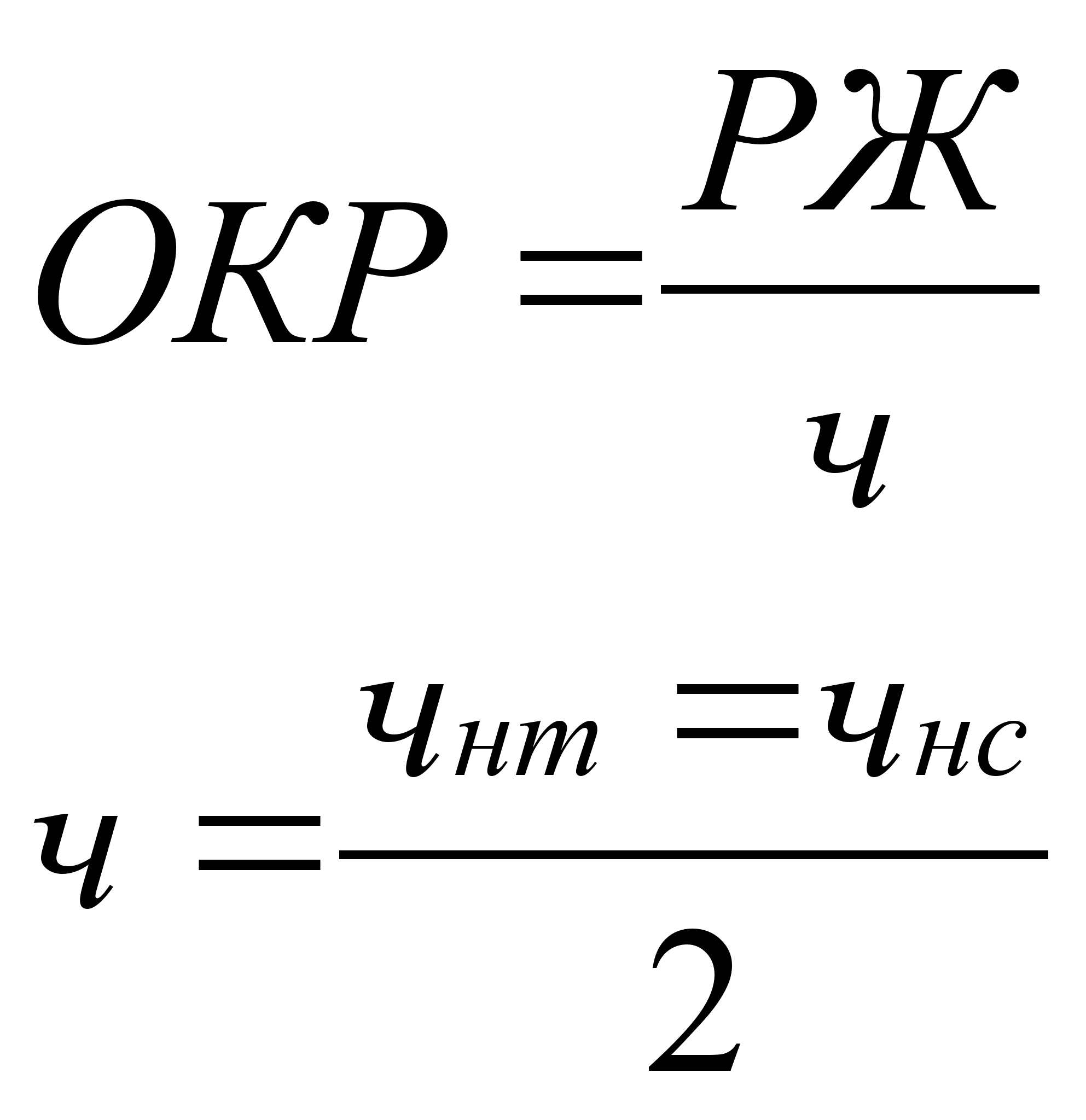 $ОКР = \frac{РЖ}{ч}$

$ч = \frac{ч_{нт} = ч_{нс}}{2}$